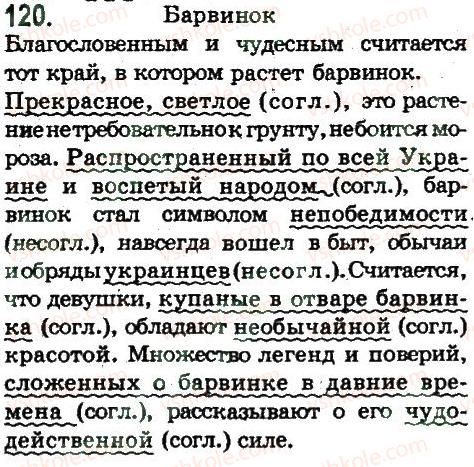 120. Барвинок

Благословенным и чудесным считается тот край, в котором растет барвинок. Прекрасное, светлое (согл.), это растение нетребовательно к грунту, не боится мороза. Распространенный по всей Украине и воспетый народом (согл.), барвинок стал символом непобедимости (несогл.), навсегда вошел в быт, обычаи и обряды украинцев (несогл.). Считается, что девушки, купаные в отваре барвинка (согл.), обладают необычайной (согл.) красотой. Множество легенд и поверий, сложенных о барвинке в давние времена (согл.), рассказывают о его чудодейственной (согл.) силе.